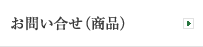 お問い合せ（商品）